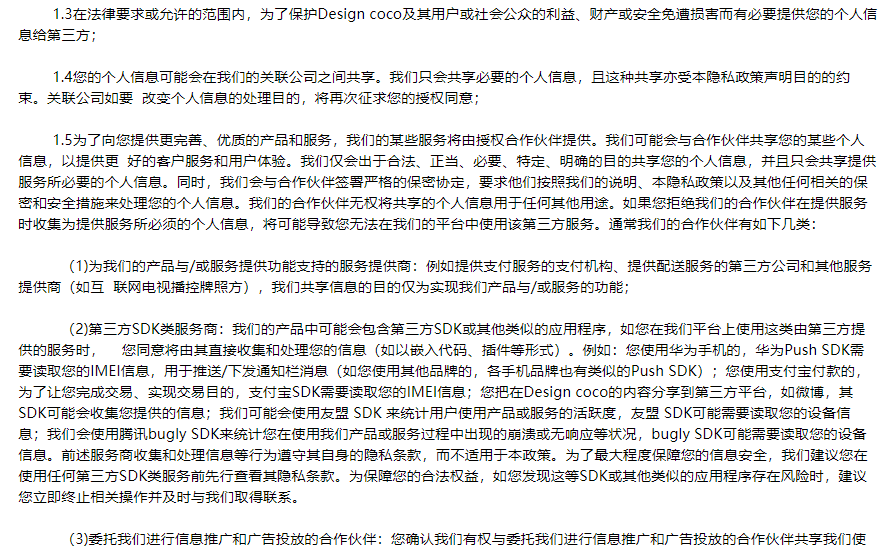 1.3在法律要求或允许的范围内，为了保护Design coco及其用户或社会公众的利益、财产或安全免遭损害而有必要提供您的个人信息给第三方；

1.4您的个人信息可能会在我们的关联公司之间共享。我们只会共享必要的个人信息，且这种共享亦受本隐私政策声明目的的约束。关联公司如要 改变个人信息的处理目的，将再次征求您的授权同意；

1.5为了向您提供更完善、优质的产品和服务，我们的某些服务将由授权合作伙伴提供。我们可能会与合作伙伴共享您的某些个人信息，以提供更 好的客户服务和用户体验。我们仅会出于合法、正当、必要、特定、明确的目的共享您的个人信息，并且只会共享提供服务所必要的个人信息。同时，我们会与合作伙伴签署严格的保密协定，要求他们按照我们的说明、本隐私政策以及其他任何相关的保密和安全措施来处理您的个人信息。我们的合作伙伴无权将共享的个人信息用于任何其他用途。如果您拒绝我们的合作伙伴在提供服务时收集为提供服务所必须的个人信息，将可能导致您无法在我们的平台中使用该第三方服务。通常我们的合作伙伴有如下几类：

(1)为我们的产品与/或服务提供功能支持的服务提供商：例如提供支付服务的支付机构、提供配送服务的第三方公司和其他服务提供商（如互 联网电视播控牌照方），我们共享信息的目的仅为实现我们产品与/或服务的功能；

(2)第三方SDK类服务商：我们的产品中可能会包含第三方SDK或其他类似的应用程序，如您在我们平台上使用这类由第三方提供的服务时， 您同意将由其直接收集和处理您的信息（如以嵌入代码、插件等形式）。例如：您使用华为手机的，华为Push SDK需要读取您的IMEI信息，用于推送/下发通知栏消息（如您使用其他品牌的，各手机品牌也有类似的Push SDK）；您使用支付宝付款的，为了让您完成交易、实现交易目的，支付宝SDK需要读取您的IMEI信息；您把在Design coco的内容分享到第三方平台，如微博，其SDK可能会收集您提供的信息；我们可能会使用友盟 SDK 来统计用户使用产品或服务的活跃度，友盟 SDK可能需要读取您的设备信息；我们会使用腾讯bugly SDK来统计您在使用我们产品或服务过程中出现的崩溃或无响应等状况，bugly SDK可能需要读取您的设备信息。前述服务商收集和处理信息等行为遵守其自身的隐私条款，而不适用于本政策。为了最大程度保障您的信息安全，我们建议您在使用任何第三方SDK类服务前先行查看其隐私条款。为保障您的合法权益，如您发现这等SDK或其他类似的应用程序存在风险时，建议您立即终止相关操作并及时与我们取得联系。

(3)委托我们进行信息推广和广告投放的合作伙伴：您确认我们有权与委托我们进行信息推广和广告投放的合作伙伴共享我们使